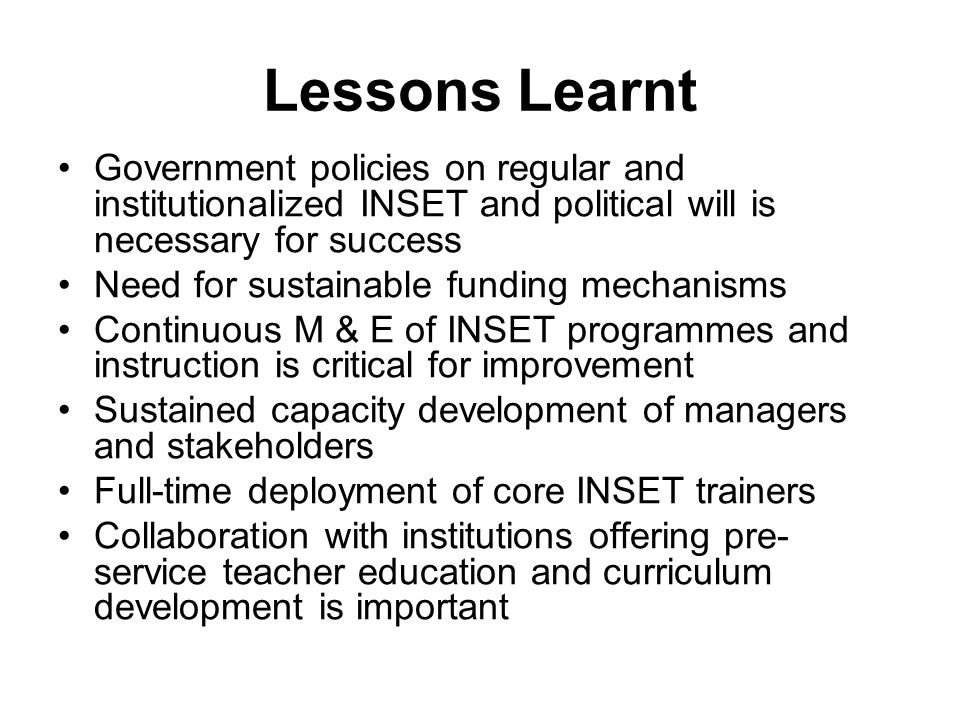 Lessons Learnt

• Government policies on regular and institutionalized INSET and political will is necessary for success
• Need for sustainable funding mechanisms
• Continuous M & E of INSET programmes and instruction is critical for improvement
• Sustained capacity development of managers and stakeholders
• Full-time deployment of core INSET trainers
• Collaboration with institutions offering pre-service teacher education and curriculum development is important